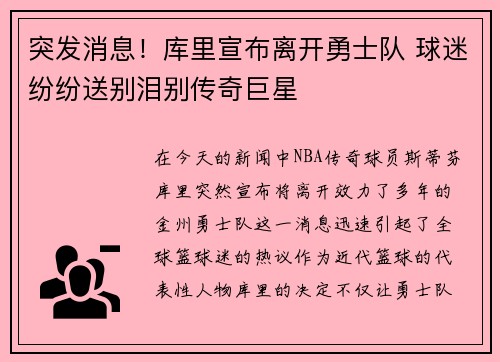 突发消息！库里宣布离开勇士队 球迷纷纷送别泪别传奇巨星

在今天的新闻中NBA传奇球员斯蒂芬库里突然宣布将离开效力了多年的金州勇士队这一消息迅速引起了全球篮球迷的热议作为近代篮球的代表性人物库里的决定不仅让勇士队